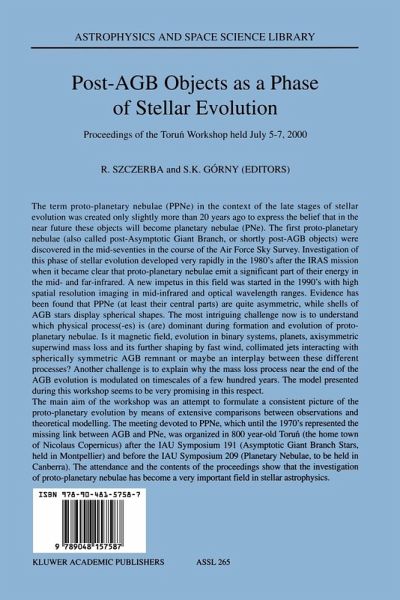 ASTROPHYSICS AND SPACE SCIENCE LIBRARY

Post-AGB Objects as a Phase of Stellar Evolution

Proceedings of the Toruń Workshop held July 5-7, 2000

R. SZCZERBA and S.K. GÓRNY (EDITORS)

The term proto-planetary nebulae (PPNe) in the context of the late stages of stellar evolution was created only slightly more than 20 years ago to express the belief that in the near future these objects will become planetary nebulae (PNe). The first proto-planetary nebulae (also called post-Asymptotic Giant Branch, or shortly post-AGB objects) were discovered in the mid-seventies in the course of the Air Force Sky Survey. Investigation of this phase of stellar evolution developed very rapidly in the 1980's after the IRAS mission when it became clear that proto-planetary nebulae emit a significant part of their energy in the mid- and far-infrared. A new impetus in this field was started in the 1990's with high spatial resolution imaging in mid-infrared and optical wavelength ranges. Evidence has been found that PPNe (at least their central parts) are quite asymmetric, while shells of AGB stars display spherical shapes. The most intriguing challenge now is to understand which physical process(-es) is (are) dominant during formation and evolution of proto-planetary nebulae. Is it magnetic field, evolution in binary systems, planets, axisymmetric superwind mass loss and its further shaping by fast wind, collimated jets interacting with spherically symmetric AGB remnant or maybe an interplay between these different processes? Another challenge is to explain why the mass loss process near the end of the AGB evolution is modulated on timescales of a few hundred years. The model presented during this workshop seems to be very promising in this respect.
The main aim of the workshop was an attempt to formulate a consistent picture of the proto-planetary evolution by means of extensive comparisons between observations and theoretical modelling. The meeting devoted to PPNe, which until the 1970's represented the missing link between AGB and PNe, was organized in 800 year-old Toruń (the home town of Nicolaus Copernicus) after the IAU Symposium 191 (Asymptotic Giant Branch Stars, held in Montpellier) and before the IAU Symposium 209 (Planetary Nebulae, to be held in Canberra). The attendance and the contents of the proceedings show that the investigation of proto-planetary nebulae has become a very important field in stellar astrophysics.

ISBN 978-90-481-5758-7

9 789048 157587

KLUWER ACADEMIC PUBLISHERS

ASSL 265